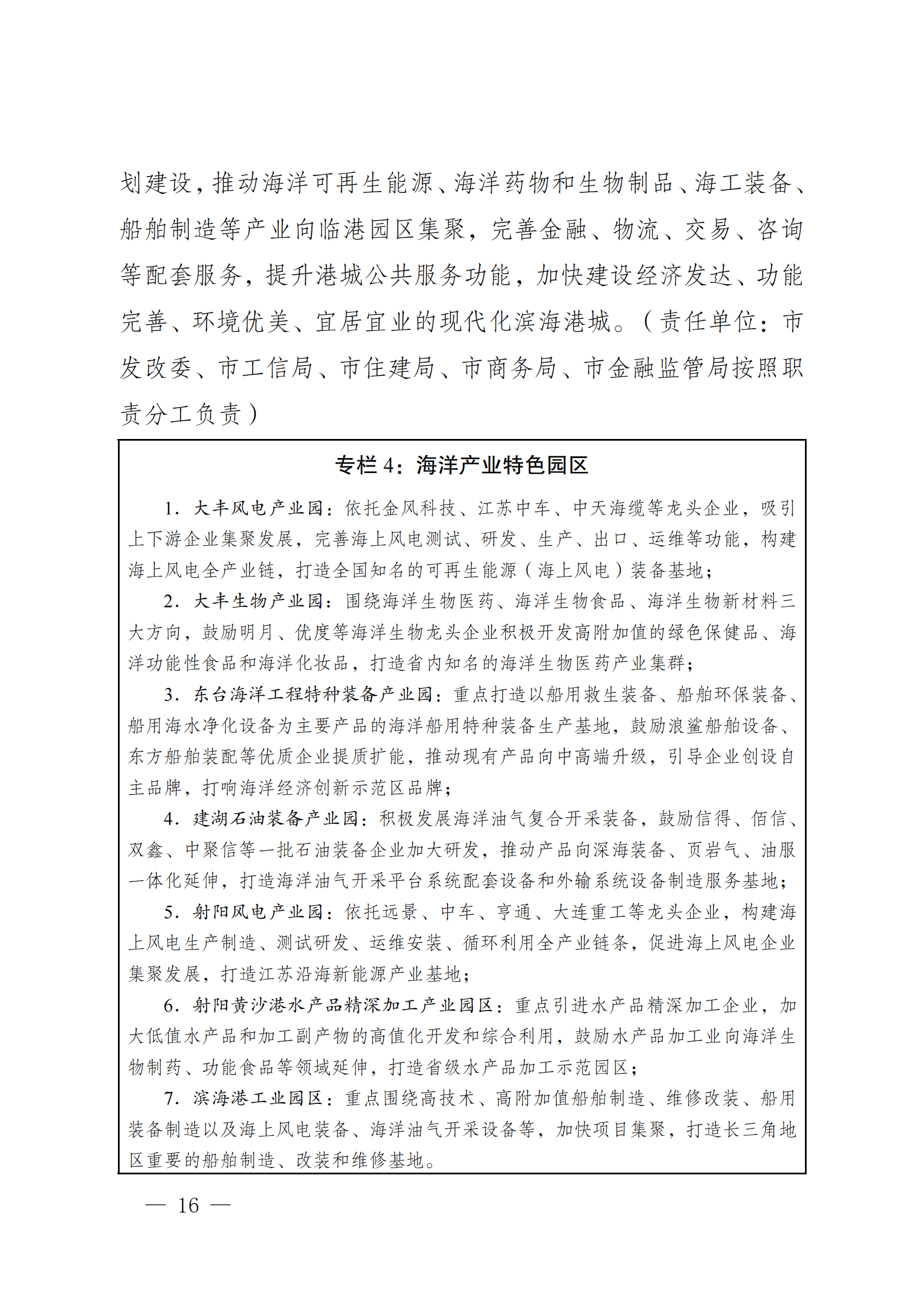 划建设，推动海洋可再生能源、海洋药物和生物制品、海工装备、船舶制造等产业向临港园区集聚，完善金融、物流、交易、咨询等配套服务，提升港城公共服务功能，加快建设经济发达、功能完善、环境优美、宜居宜业的现代化滨海港城。（责任单位：市发改委、市工信局、市住建局、市商务局、市金融监管局按照职责分工负责）

专栏 4：海洋产业特色园区

1. 大丰风电产业园：依托金风科技、江苏中车、中天海缆等龙头企业，吸引上下游企业集聚发展，完善海上风电测试、研发、生产、出口、运维等功能，构建海上风电全产业链，打造全国知名的可再生能源（海上风电）装备基地；

2. 大丰生物产业园：围绕海洋生物医药、海洋生物食品、海洋生物新材料三大方向，鼓励明月、优度等海洋生物龙头企业积极开发高附加值的绿色保健品、海洋功能性食品和海洋化妆品，打造省内知名的海洋生物医药产业集群；

3. 东台海洋工程特种装备产业园：重点打造以船用救生装备、船舶环保装备、船用海水净化设备为主要产品的海洋船用特种装备生产基地，鼓励浪鲨船舶设备、东方船舶装配等优质企业提质扩能，推动现有产品向中高端升级，引导企业创设自主品牌，打响海洋经济创新示范区品牌；

4. 建湖石油装备产业园：积极发展海洋油气复合开采装备，鼓励信得、佰信、双鑫、中聚信等一批石油装备企业加大研发，推动产品向深海装备、页岩气、油服一体化延伸，打造海洋油气开采平台系统配套设备和外输系统设备制造服务基地；

5. 射阳风电产业园：依托远景、中车、亨通、大连重工等龙头企业，构建海上风电生产制造、测试研发、运维安装、循环利用全产业链条，促进海上风电企业集聚发展，打造江苏沿海新能源产业基地；

6. 射阳黄沙港水产品精深加工产业园区：重点引进水产品精深加工企业，加大低值水产品和加工副产物的高值化开发和综合利用，鼓励水产品加工业向海洋生物制药、功能食品等领域延伸，打造省级水产品加工示范园区；

7. 滨海港工业园区：重点围绕高技术、高附加值船舶制造、维修改装、船用装备制造以及海上风电装备、海洋油气开采设备等，加快项目集聚，打造长三角地区重要的船舶制造、改装和维修基地。

— 16 —